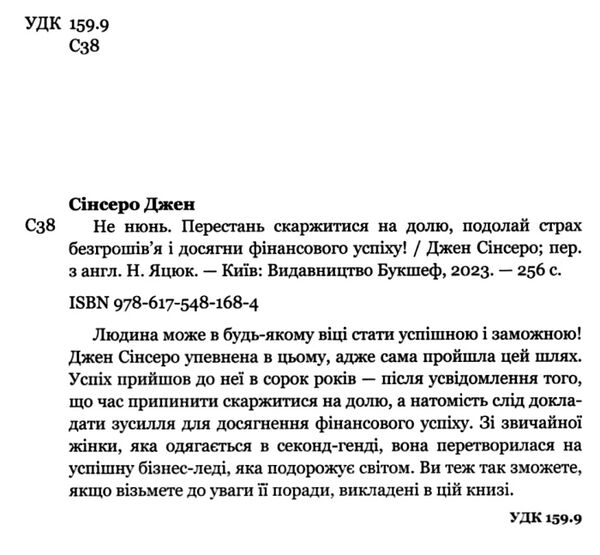 УДК 159.9
С38

Сінсеро Джен
С38 Не нюнь. Перестань скаржитися на долю, подолай страх безгрошів'я і досягни фінансового успіху! / Джен Сінсеро; пер. з англ. Н. Яцюк. — Київ: Видавництво Букшеф, 2023. — 256 с.

ISBN 978-617-548-168-4

Людина може в будь-якому віці стати успішною і заможною! Джен Сінсеро упевнена в цьому, адже сама пройшла цей шлях. Успіх прийшов до неї в сорок років — після усвідомлення того, що час припинити скаржитися на долю, а натомість слід докладати зусилля для досягнення фінансового успіху. Зі звичайної жінки, яка одягається в секонд-генді, вона перетворилася на успішну бізнес-леді, яка подорожує світом. Ви теж так зможете, якщо візьмете до уваги її поради, викладені в цій книзі.

УДК 159.9